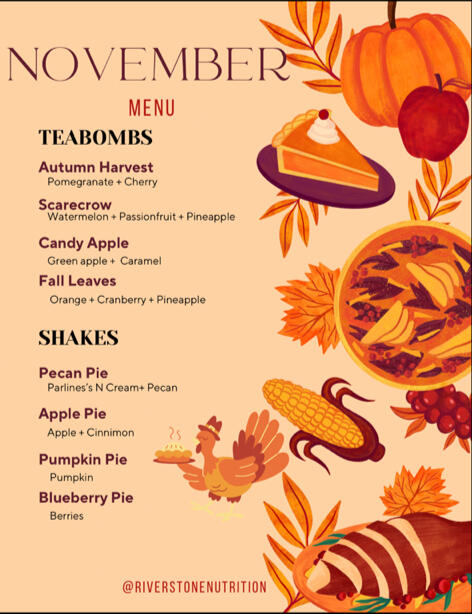 NOVEMBER

MENU

TEABOMBS

Autumn Harvest
Pomegranate + Cherry

Scarecrow
Watermelon + Passionfruit + Pineapple

Candy Apple
Green apple + Caramel

Fall Leaves
Orange + Cranberry + Pineapple

SHAKES

Pecan Pie
Parlines's N Cream+ Pecan

Apple Pie
Apple + Cinnimon

Pumpkin Pie
Pumpkin

Blueberry Pie
Berries

@RIVERSTONENUTRITION